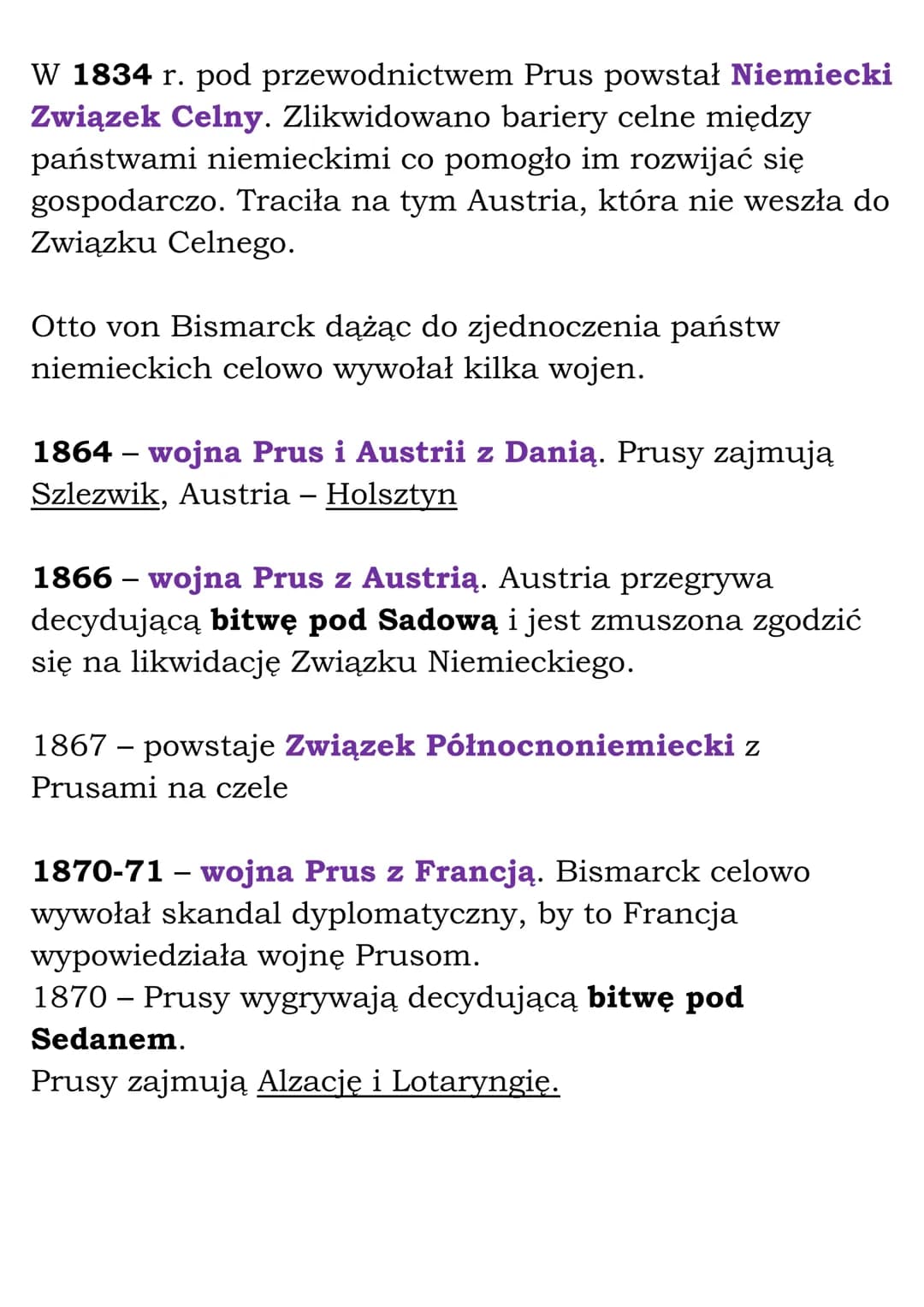 W 1834 r. pod przewodnictwem Prus powstał Niemiecki Związek Celny. Zlikwidowano bariery celne między państwami niemieckimi co pomogło im rozwijać się gospodarczo. Traciła na tym Austria, która nie weszła do Związku Celnego.

Otto von Bismarck dążąc do zjednoczenia państw niemieckich celowo wywołał kilka wojen.

1864 – wojna Prus i Austrii z Danią. Prusy zajmują Szlezwik, Austria – Holsztyn

1866 – wojna Prus z Austrią. Austria przegrywa decydującą bitwę pod Sadową i jest zmuszona zgodzić się na likwidację Związku Niemieckiego.

1867 – powstaje Związek Północnoniemiecki z Prusami na czele

1870-71 – wojna Prus z Francją. Bismarck celowo wywołał skandal dyplomatyczny, by to Francja wypowiedziała wojnę Prusom.
1870 – Prusy wygrywają decydującą bitwę pod Sedanem.
Prusy zajmują Alzację i Lotaryngię.